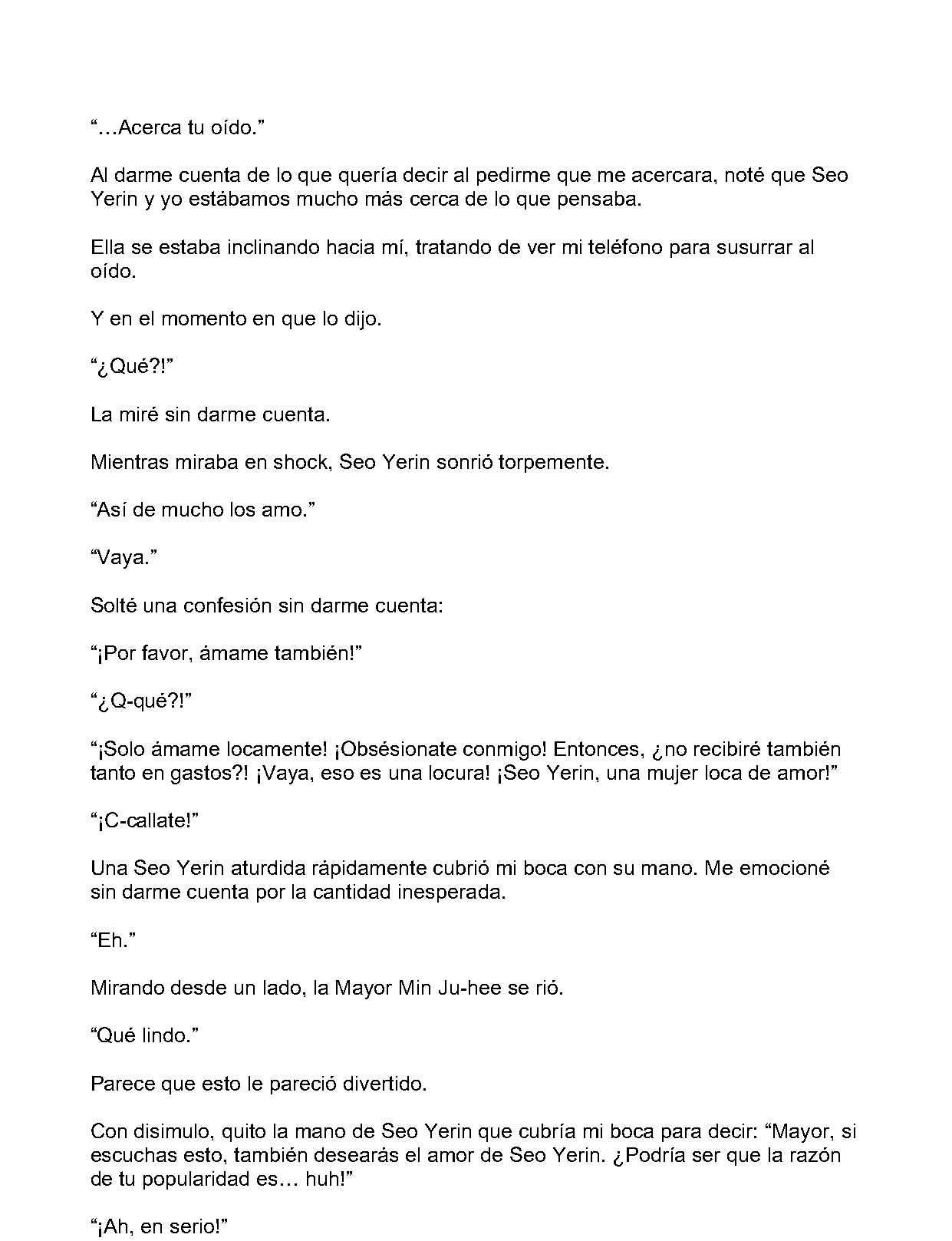 "…Acerca tu oído."

Al darme cuenta de lo que quería decir al pedirme que me acercara, noté que Seo Yerin y yo estábamos mucho más cerca de lo que pensaba.

Ella se estaba inclinando hacia mí, tratando de ver mi teléfono para susurrar al oído.

Y en el momento en que lo dijo.

"¿Qué?!"

La miré sin darme cuenta.

Mientras miraba en shock, Seo Yerin sonrió torpemente.

"Así de mucho los amo."

"Vaya."

Solté una confesión sin darme cuenta:

"¡Por favor, ámame también!"

"¿Q-qué?!"

"¡Solo ámame locamente! ¡Obsésionate conmigo! Entonces, ¿no recibiré también tanto en gastos?! ¡Vaya, eso es una locura! ¡Seo Yerin, una mujer loca de amor!"

"¡C-callate!"

Una Seo Yerin aturdida rápidamente cubrió mi boca con su mano. Me emocioné sin darme cuenta por la cantidad inesperada.

"Eh."

Mirando desde un lado, la Mayor Min Ju-hee se rió.

"Qué lindo."

Parece que esto le pareció divertido.

Con disimulo, quito la mano de Seo Yerin que cubría mi boca para decir: "Mayor, si escuchas esto, también desearás el amor de Seo Yerin. ¿Podría ser que la razón de tu popularidad es… huh!"

"¡Ah, en serio!"